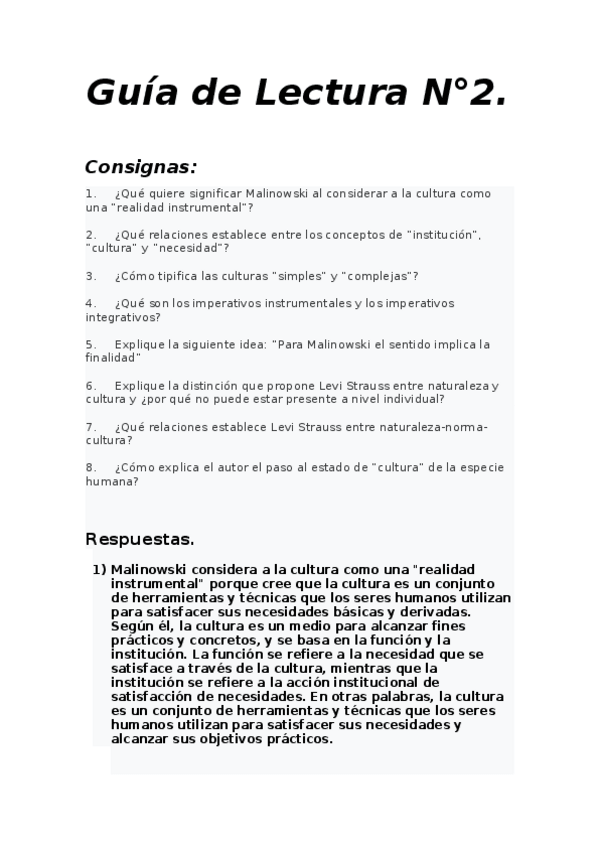 Guía de Lectura N°2.

Consignas:

1. ¿Qué quiere significar Malinowski al considerar a la cultura como una "realidad instrumental"?

2. ¿Qué relaciones establece entre los conceptos de "institución", "cultura" y "necesidad"?

3. ¿Cómo tipifica las culturas "simples" y "complejas"?

4. ¿Qué son los imperativos instrumentales y los imperativos integrativos?

5. Explique la siguiente idea: "Para Malinowski el sentido implica la finalidad"

6. Explique la distinción que propone Levi Strauss entre naturaleza y cultura y ¿por qué no puede estar presente a nivel individual?

7. ¿Qué relaciones establece Levi Strauss entre naturaleza-norma-cultura?

8. ¿Cómo explica el autor el paso al estado de "cultura" de la especie humana?

Respuestas.

1) Malinowski considera a la cultura como una "realidad instrumental" porque cree que la cultura es un conjunto de herramientas y técnicas que los seres humanos utilizan para satisfacer sus necesidades básicas y derivadas. Según él, la cultura es un medio para alcanzar fines prácticos y concretos, y se basa en la función y la institución. La función se refiere a la necesidad que se satisface a través de la cultura, mientras que la institución se refiere a la acción institucional de satisfacción de necesidades. En otras palabras, la cultura es un conjunto de herramientas y técnicas que los seres humanos utilizan para satisfacer sus necesidades y alcanzar sus objetivos prácticos.